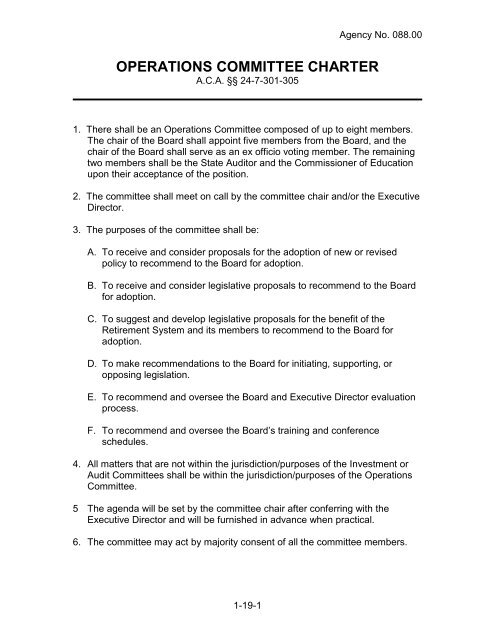 Agency No. 088.00

OPERATIONS COMMITTEE CHARTER
A.C.A. §§ 24-7-301-305

1. There shall be an Operations Committee composed of up to eight members. The chair of the Board shall appoint five members from the Board, and the chair of the Board shall serve as an ex officio voting member. The remaining two members shall be the State Auditor and the Commissioner of Education upon their acceptance of the position.

2. The committee shall meet on call by the committee chair and/or the Executive Director.

3. The purposes of the committee shall be:

A. To receive and consider proposals for the adoption of new or revised policy to recommend to the Board for adoption.

B. To receive and consider legislative proposals to recommend to the Board for adoption.

C. To suggest and develop legislative proposals for the benefit of the Retirement System and its members to recommend to the Board for adoption.

D. To make recommendations to the Board for initiating, supporting, or opposing legislation.

E. To recommend and oversee the Board and Executive Director evaluation process.

F. To recommend and oversee the Board's training and conference schedules.

4. All matters that are not within the jurisdiction/purposes of the Investment or Audit Committees shall be within the jurisdiction/purposes of the Operations Committee.

5 The agenda will be set by the committee chair after conferring with the Executive Director and will be furnished in advance when practical.

6. The committee may act by majority consent of all the committee members.

1-19-1